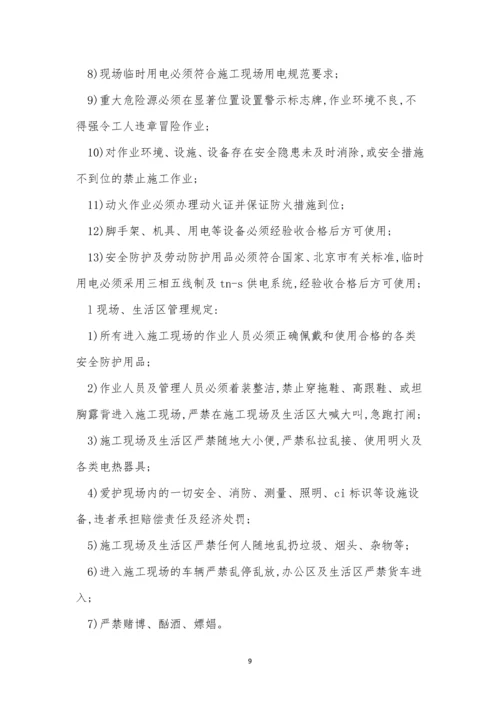 8)现场临时用电必须符合施工现场用电规范要求；

9)重大危险源必须在显著位置设置警示标志牌,作业环境不良,不得强令工人违章冒险作业；

10)对作业环境、设施、设备存在安全隐患未及时消除，或安全措施不到位的禁止施工作业；

11)动火作业必须办理动火证并保证防火措施到位；

12)脚手架、机具、用电等设备必须经验收合格后方可使用；

13)安全防护及劳动防护用品必须符合国家、北京市有关标准,临时用电必须采用三相五线制及 tn-s 供电系统,经验收合格后方可使用；

1 现场、生活区管理规定：

1)所有进入施工现场的作业人员必须正确佩戴和使用合格的各类安全防护用品；

2)作业人员及管理人员必须着装整洁,禁止穿拖鞋、高跟鞋、或坦胸露背进入施工现场,严禁在施工现场及生活区大喊大叫,急跑打闹；

3)施工现场及生活区严禁随地大小便,严禁私拉乱接、使用明火及各类电热器具；

4)爱护现场内的一切安全、消防、测量、照明、ci 标识等设施设备,违者承担赔偿责任及经济处罚；

5)施工现场及生活区严禁任何人随地乱扔垃圾、烟头、杂物等；

6)进入施工现场的车辆严禁乱停乱放,办公区及生活区严禁货车进入；

7)严禁赌博、酗酒、嫖娼。

9